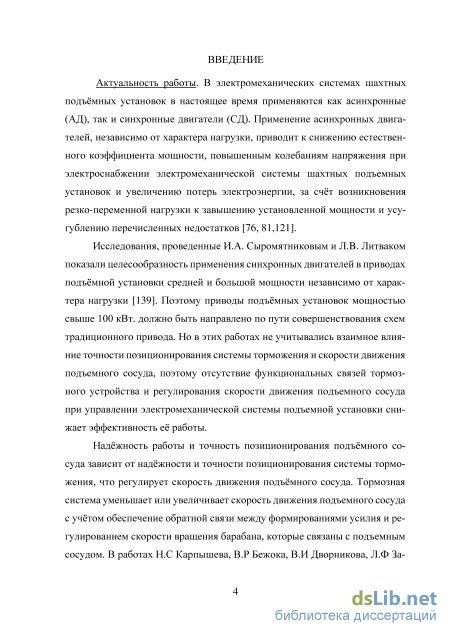 ВВЕДЕНИЕ

Актуальность работы. В электромеханических системах шахтных подъёмных установок в настоящее время применяются как асинхронные (АД), так и синхронные двигатели (СД). Применение асинхронных двигателей, независимо от характера нагрузки, приводит к снижению естественного коэффициента мощности, повышенным колебаниям напряжения при электроснабжении электромеханической системы шахтных подъемных установок и увеличению потерь электроэнергии, за счёт возникновения резко-переменной нагрузки к завышению установленной мощности и усугублению перечисленных недостатков [76, 81,121].

Исследования, проведенные И.А. Сыромятниковым и Л.В. Литваком показали целесообразность применения синхронных двигателей в приводах подъёмной установки средней и большой мощности независимо от характера нагрузки [139]. Поэтому приводы подъёмных установок мощностью свыше 100 кВт. должно быть направлено по пути совершенствования схем традиционного привода. Но в этих работах не учитывались взаимное влияние точности позиционирования системы торможения и скорости движения подъемного сосуда, поэтому отсутствие функциональных связей тормозного устройства и регулирования скорости движения подъемного сосуда при управлении электромеханической системы подъемной установки снижает эффективность её работы.

Надёжность работы и точность позиционирования подъёмного сосуда зависит от надёжности и точности позиционирования системы торможения, что регулирует скорость движения подъёмного сосуда. Тормозная система уменьшает или увеличивает скорость движения подъемного сосуда с учётом обеспечение обратной связи между формированиями усилия и регулированием скорости вращения барабана, которые связаны с подъемным сосудом. В работах Н.С Карпышева, В.Р Бежока, В.И Дворникова, Л.Ф За-

4

dsLib.net
библиотека диссертаций